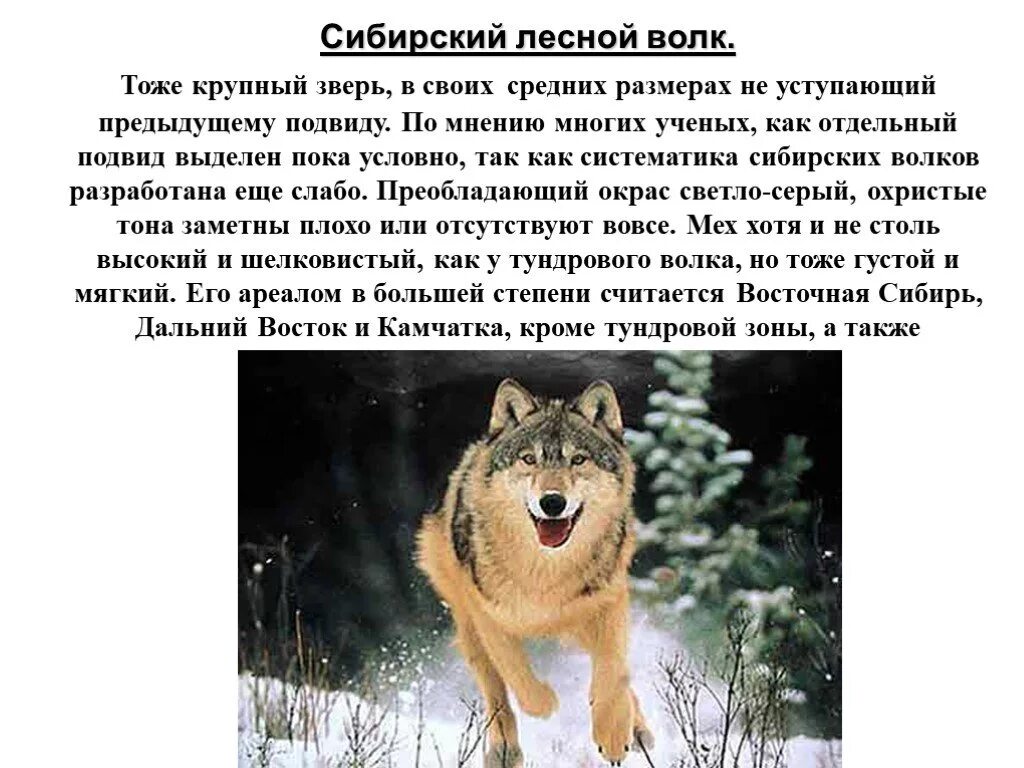 Сибирский лесной волк.

Тоже крупный зверь, в своих средних размерах не уступающий предыдущему подвиду. По мнению многих ученых, как отдельный подвид выделен пока условно, так как систематика сибирских волков разработана еще слабо. Преобладающий окрас светло-серый, охристые тона заметны плохо или отсутствуют вовсе. Мех хотя и не столь высокий и шелковистый, как у тундрового волка, но тоже густой и мягкий. Его ареалом в большей степени считается Восточная Сибирь, Дальний Восток и Камчатка, кроме тундровой зоны, а также